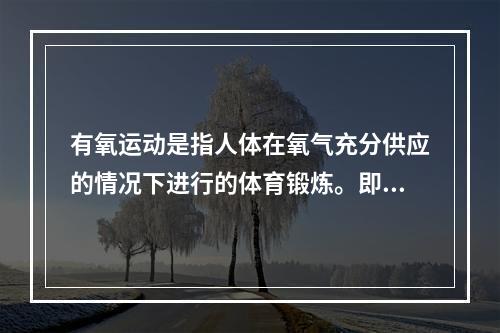 有氧运动是指人体在氧气充分供应的情况下进行的体育锻炼。即...